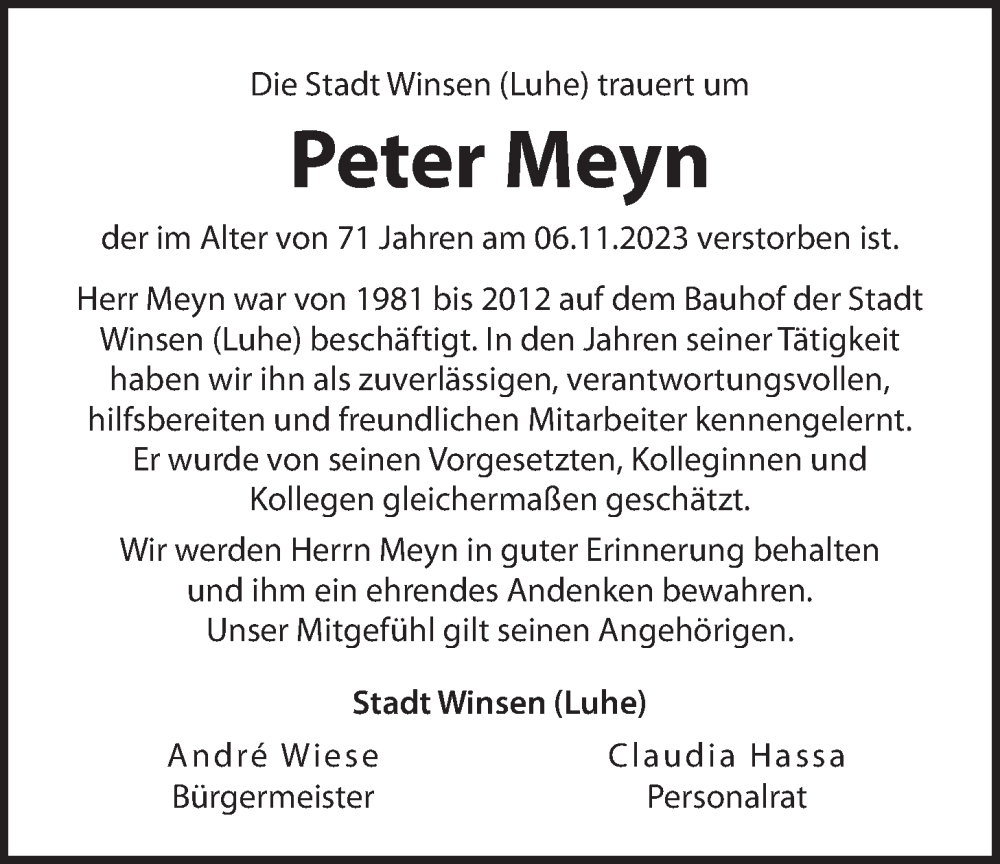 Die Stadt Winsen (Luhe) trauert um

Peter Meyn

der im Alter von 71 Jahren am 06.11.2023 verstorben ist.

Herr Meyn war von 1981 bis 2012 auf dem Bauhof der Stadt Winsen (Luhe) beschäftigt. In den Jahren seiner Tätigkeit haben wir ihn als zuverlässigen, verantwortungsvollen, hilfsbereiten und freundlichen Mitarbeiter kennengelernt. Er wurde von seinen Vorgesetzten, Kolleginnen und Kollegen gleichermaßen geschätzt.

Wir werden Herrn Meyn in guter Erinnerung behalten und ihm ein ehrendes Andenken bewahren. Unser Mitgefühl gilt seinen Angehörigen.

Stadt Winsen (Luhe)

André Wiese
Bürgermeister

Claudia Hassa
Personalrat